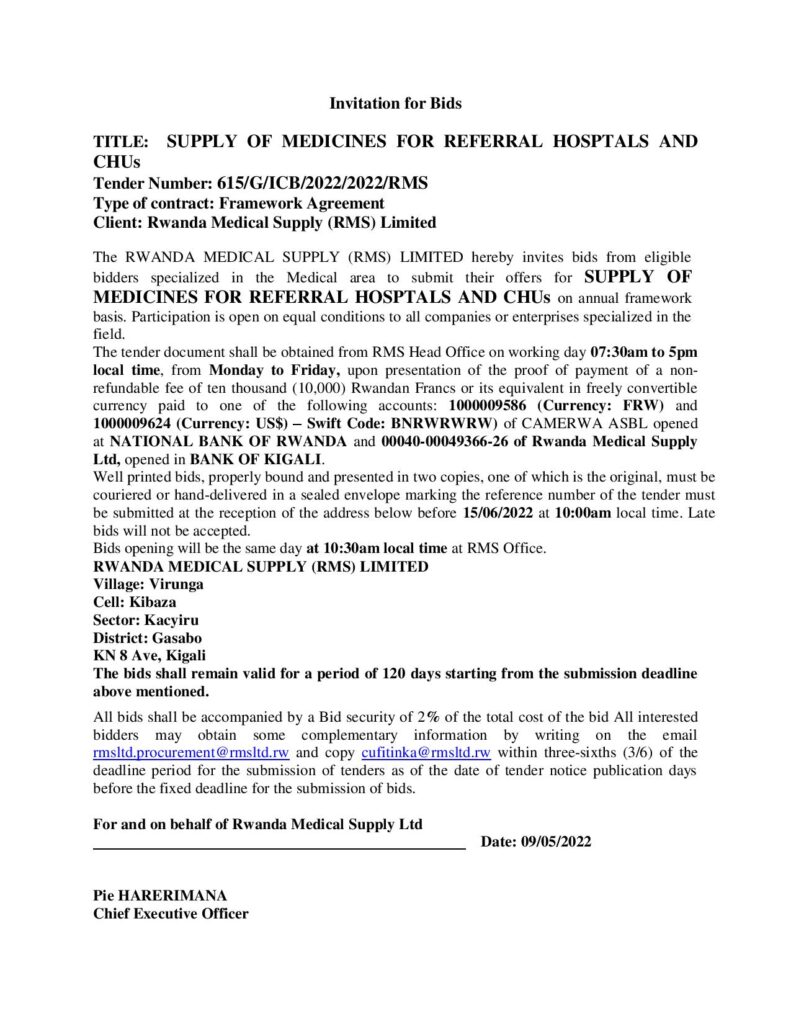 Invitation for Bids

TITLE: SUPPLY OF MEDICINES FOR REFERRAL HOSPTALS AND CHUs
Tender Number: 615/G/ICB/2022/2022/RMS
Type of contract: Framework Agreement
Client: Rwanda Medical Supply (RMS) Limited

The RWANDA MEDICAL SUPPLY (RMS) LIMITED hereby invites bids from eligible bidders specialized in the Medical area to submit their offers for SUPPLY OF MEDICINES FOR REFERRAL HOSPTALS AND CHUs on annual framework basis. Participation is open on equal conditions to all companies or enterprises specialized in the field.
The tender document shall be obtained from RMS Head Office on working day 07:30am to 5pm local time, from Monday to Friday, upon presentation of the proof of payment of a non-refundable fee of ten thousand (10,000) Rwandan Francs or its equivalent in freely convertible currency paid to one of the following accounts: 1000009586 (Currency: FRW) and 1000009624 (Currency: US$) – Swift Code: BNRWRWRW) of CAMERWA ASBL opened at NATIONAL BANK OF RWANDA and 00040-00049366-26 of Rwanda Medical Supply Ltd, opened in BANK OF KIGALI.
Well printed bids, properly bound and presented in two copies, one of which is the original, must be couriered or hand-delivered in a sealed envelope marking the reference number of the tender must be submitted at the reception of the address below before 15/06/2022 at 10:00am local time. Late bids will not be accepted.
Bids opening will be the same day at 10:30am local time at RMS Office.
RWANDA MEDICAL SUPPLY (RMS) LIMITED
Village: Virunga
Cell: Kibaza
Sector: Kacyiru
District: Gasabo
KN 8 Ave, Kigali
The bids shall remain valid for a period of 120 days starting from the submission deadline above mentioned.

All bids shall be accompanied by a Bid security of 2% of the total cost of the bid All interested bidders may obtain some complementary information by writing on the email rmsltd.procurement@rmsltd.rw and copy cufitinka@rmsltd.rw within three-sixths (3/6) of the deadline period for the submission of tenders as of the date of tender notice publication days before the fixed deadline for the submission of bids.

For and on behalf of Rwanda Medical Supply Ltd
Date: 09/05/2022

Pie HARERIMANA
Chief Executive Officer